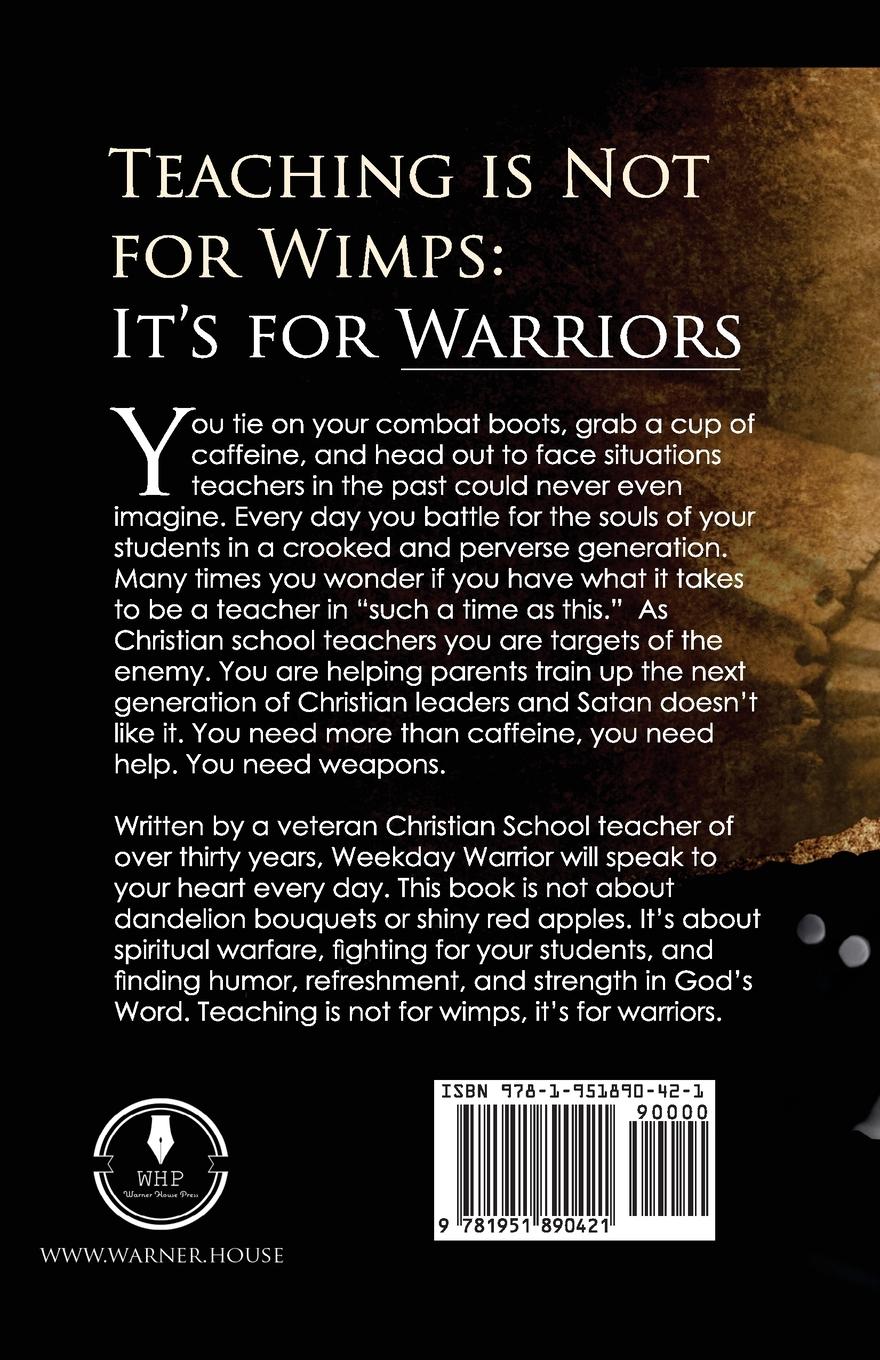 Teaching is Not for Wimps: It's for Warriors

You tie on your combat boots, grab a cup of caffeine, and head out to face situations teachers in the past could never even imagine. Every day you battle for the souls of your students in a crooked and perverse generation. Many times you wonder if you have what it takes to be a teacher in "such a time as this." As Christian school teachers you are targets of the enemy. You are helping parents train up the next generation of Christian leaders and Satan doesn't like it. You need more than caffeine, you need help. You need weapons.

Written by a veteran Christian School teacher of over thirty years, Weekday Warrior will speak to your heart every day. This book is not about dandelion bouquets or shiny red apples. It's about spiritual warfare, fighting for your students, and finding humor, refreshment, and strength in God's Word. Teaching is not for wimps, it's for warriors.

WHP
Warner House Press

WWW.WARNER.HOUSE

ISBN 978-1-951890-42-1
90000
9 781951 890421